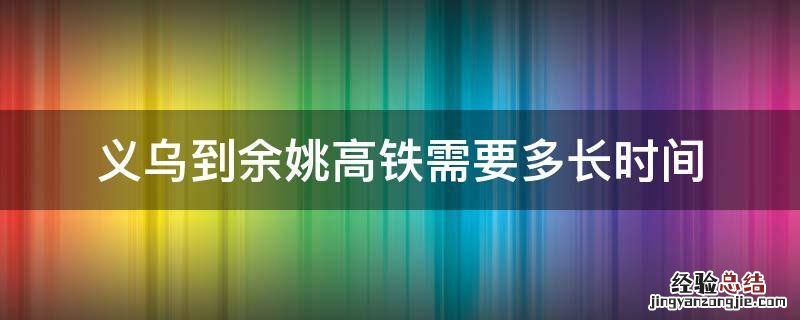 义乌到余姚高铁需要多长时间

经验总结
jingyanzongjie.com